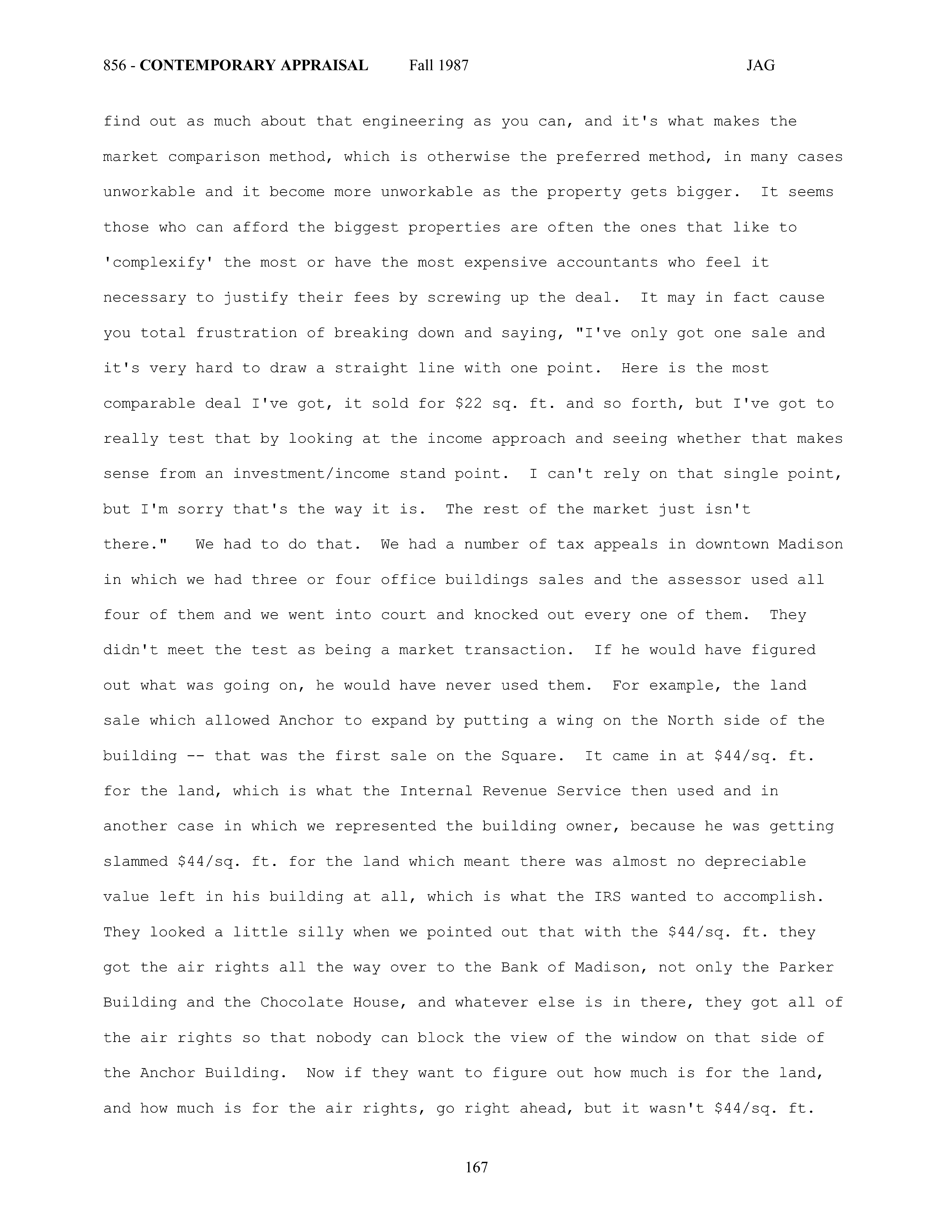 856 - CONTEMPORARY APPRAISAL Fall 1987 JAG

find out as much about that engineering as you can, and it's what makes the market comparison method, which is otherwise the preferred method, in many cases unworkable and it become more unworkable as the property gets bigger. It seems those who can afford the biggest properties are often the ones that like to 'complexify' the most or have the most expensive accountants who feel it necessary to justify their fees by screwing up the deal. It may in fact cause you total frustration of breaking down and saying, "I've only got one sale and it's very hard to draw a straight line with one point. Here is the most comparable deal I've got, it sold for \$22 sq. ft. and so forth, but I've got to really test that by looking at the income approach and seeing whether that makes sense from an investment/income stand point. I can't rely on that single point, but I'm sorry that's the way it is. The rest of the market just isn't there." We had to do that. We had a number of tax appeals in downtown Madison in which we had three or four office buildings sales and the assessor used all four of them and we went into court and knocked out every one of them. They didn't meet the test as being a market transaction. If he would have figured out what was going on, he would have never used them. For example, the land sale which allowed Anchor to expand by putting a wing on the North side of the building -- that was the first sale on the Square. It came in at \$44/sq. ft. for the land, which is what the Internal Revenue Service then used and in another case in which we represented the building owner, because he was getting slammed \$44/sq. ft. for the land which meant there was almost no depreciable value left in his building at all, which is what the IRS wanted to accomplish. They looked a little silly when we pointed out that with the \$44/sq. ft. they got the air rights all the way over to the Bank of Madison, not only the Parker Building and the Chocolate House, and whatever else is in there, they got all of the air rights so that nobody can block the view of the window on that side of the Anchor Building. Now if they want to figure out how much is for the land, and how much is for the air rights, go right ahead, but it wasn't \$44/sq. ft.

167